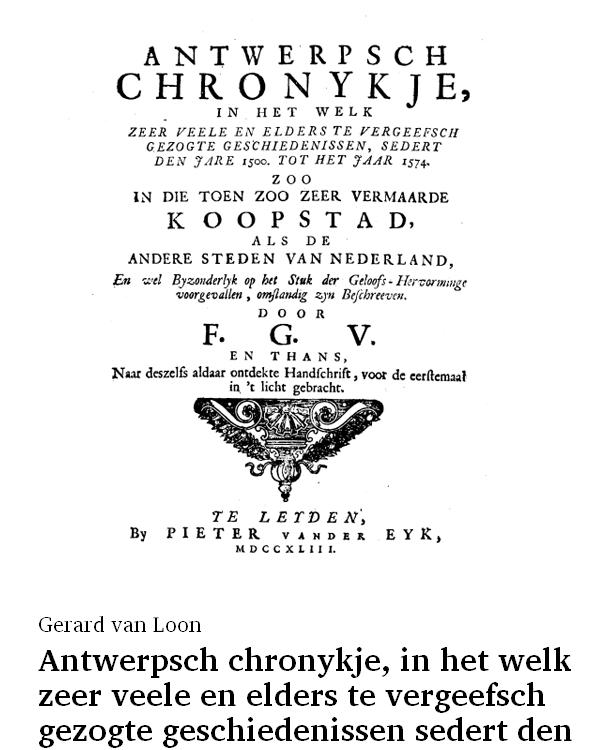 ANTWERPSCH
CHRONYKJE,
IN HET WELK
ZEER VEELE EN ELDERS TE VERGEEFSCH GEZOGTE GESCHIEDENISSEN, SEDERT DEN JARE 1500. TOT HET JAAR 1574.
ZOO
IN DIE TOEN ZOO ZEER VERMAARDE
KOOPSTAD,
ALS DE
ANDERE STEDEN VAN NEDERLAND,
En wel Byzonderlyk op het Stuk der Geloofs-Hervorminge voorgevallen, omstandig zyn Beschreeven.
DOOR
F. G. V.
EN THANS,
Naar deszelfs aldaar ontdekte Handschrift, voor de eerstemaal in 't licht gebracht.

TE LEYDEN,
By PIETER VANDER EYK,
MDCCXLIII.

Gerard van Loon

Antwerpsch chronykje, in het welk zeer veele en elders te vergeefsch gezogte geschiedenissen sedert den